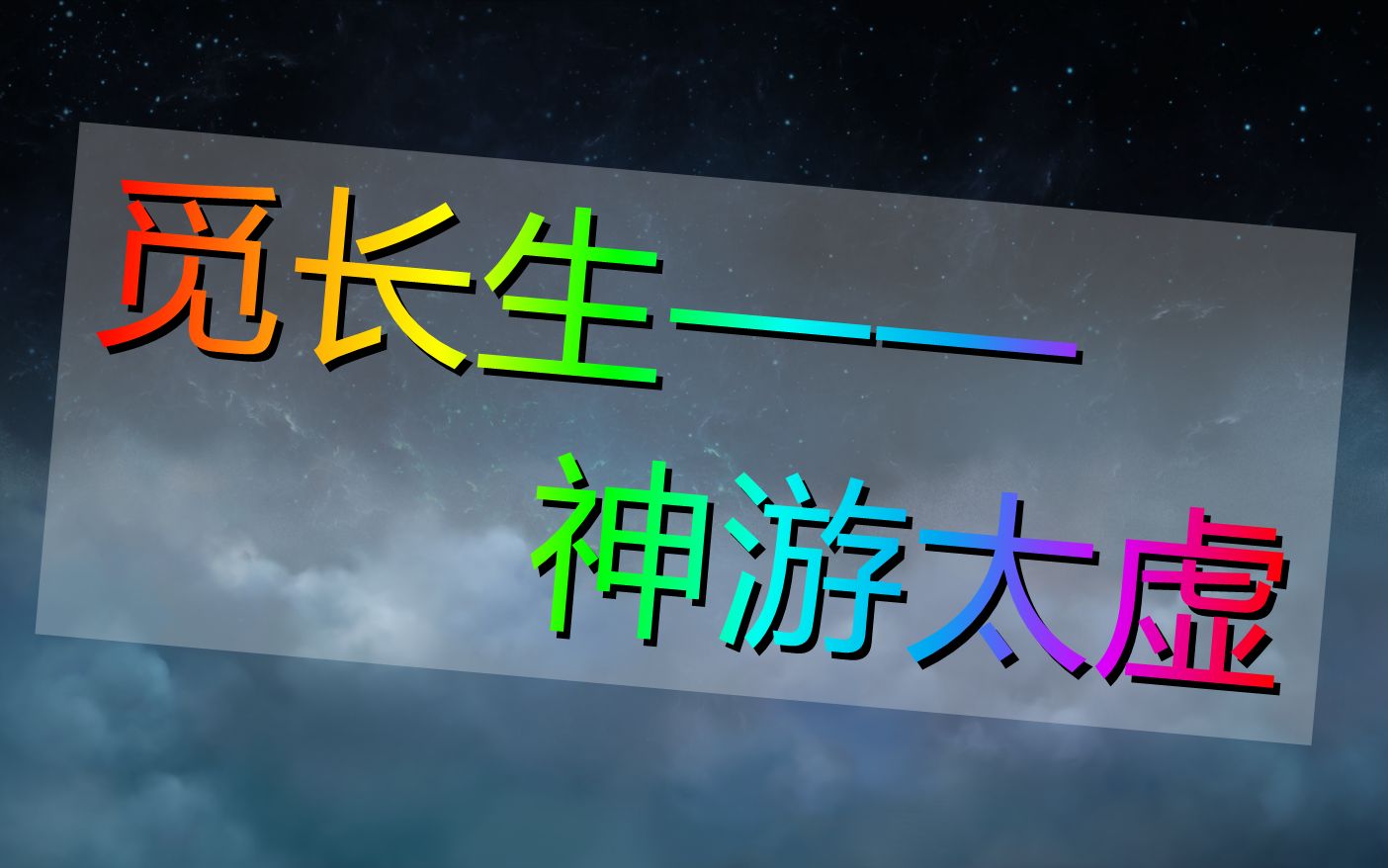 觅长生——
神游太虚